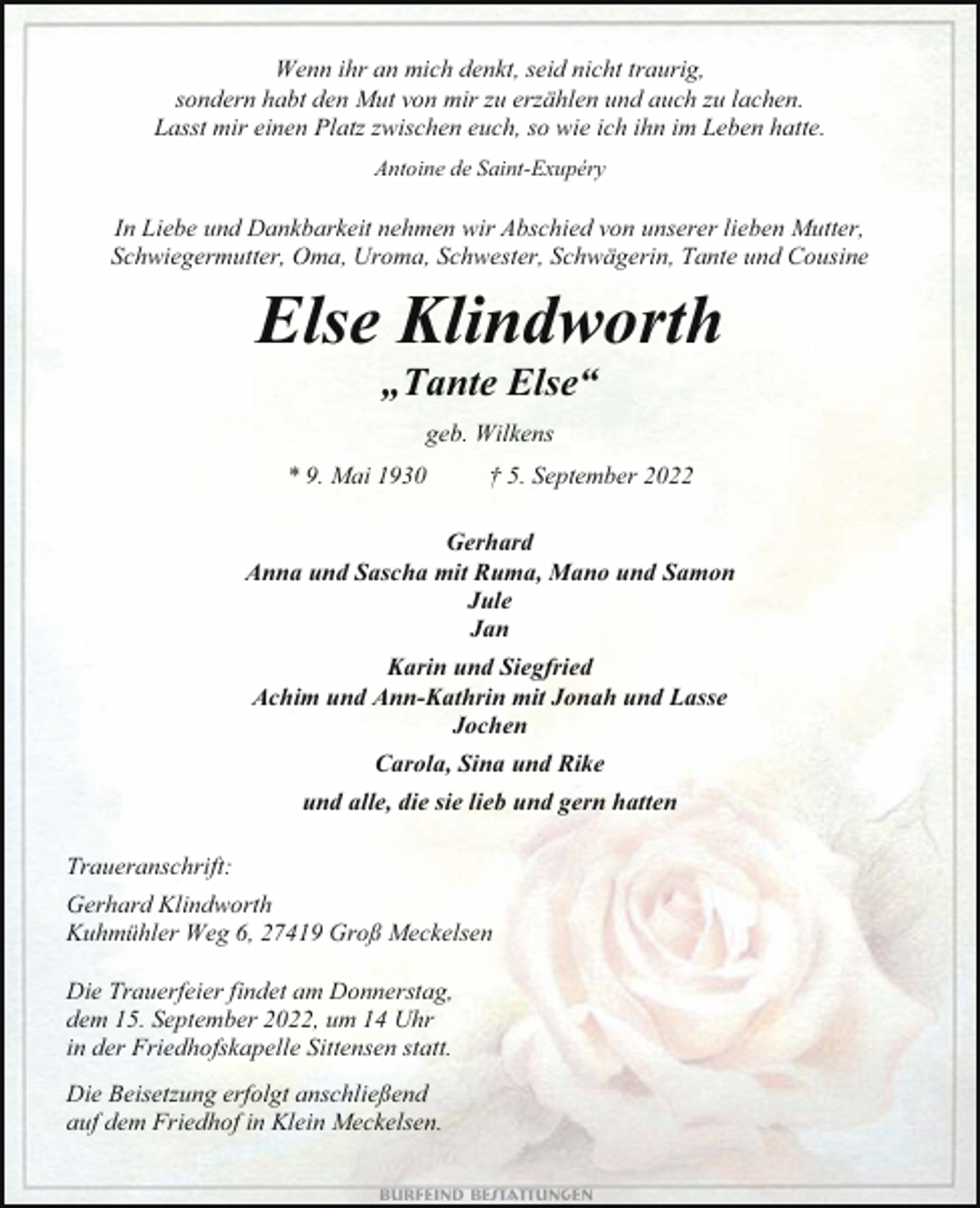 Wenn ihr an mich denkt, seid nicht traurig, sondern habt den Mut von mir zu erzählen und auch zu lachen. Lasst mir einen Platz zwischen euch, so wie ich ihn im Leben hatte.

Antoine de Saint-Exupéry

In Liebe und Dankbarkeit nehmen wir Abschied von unserer lieben Mutter, Schwiegermutter, Oma, Uroma, Schwester, Schwägerin, Tante und Cousine

Else Klindworth

„Tante Else“

geb. Wilkens

* 9. Mai 1930 † 5. September 2022

Gerhard
Anna und Sascha mit Ruma, Mano und Samon
Jule
Jan

Karin und Siegfried
Achim und Ann-Kathrin mit Jonah und Lasse
Jochen

Carola, Sina und Rike

und alle, die sie lieb und gern hatten

Traueranschrift:

Gerhard Klindworth
Kuhmühler Weg 6, 27419 Groß Meckelsen

Die Trauerfeier findet am Donnerstag, dem 15. September 2022, um 14 Uhr in der Friedhofskapelle Sittensen statt.

Die Beisetzung erfolgt anschließend auf dem Friedhof in Klein Meckelsen.

BURFEIND BESTATTUNGEN